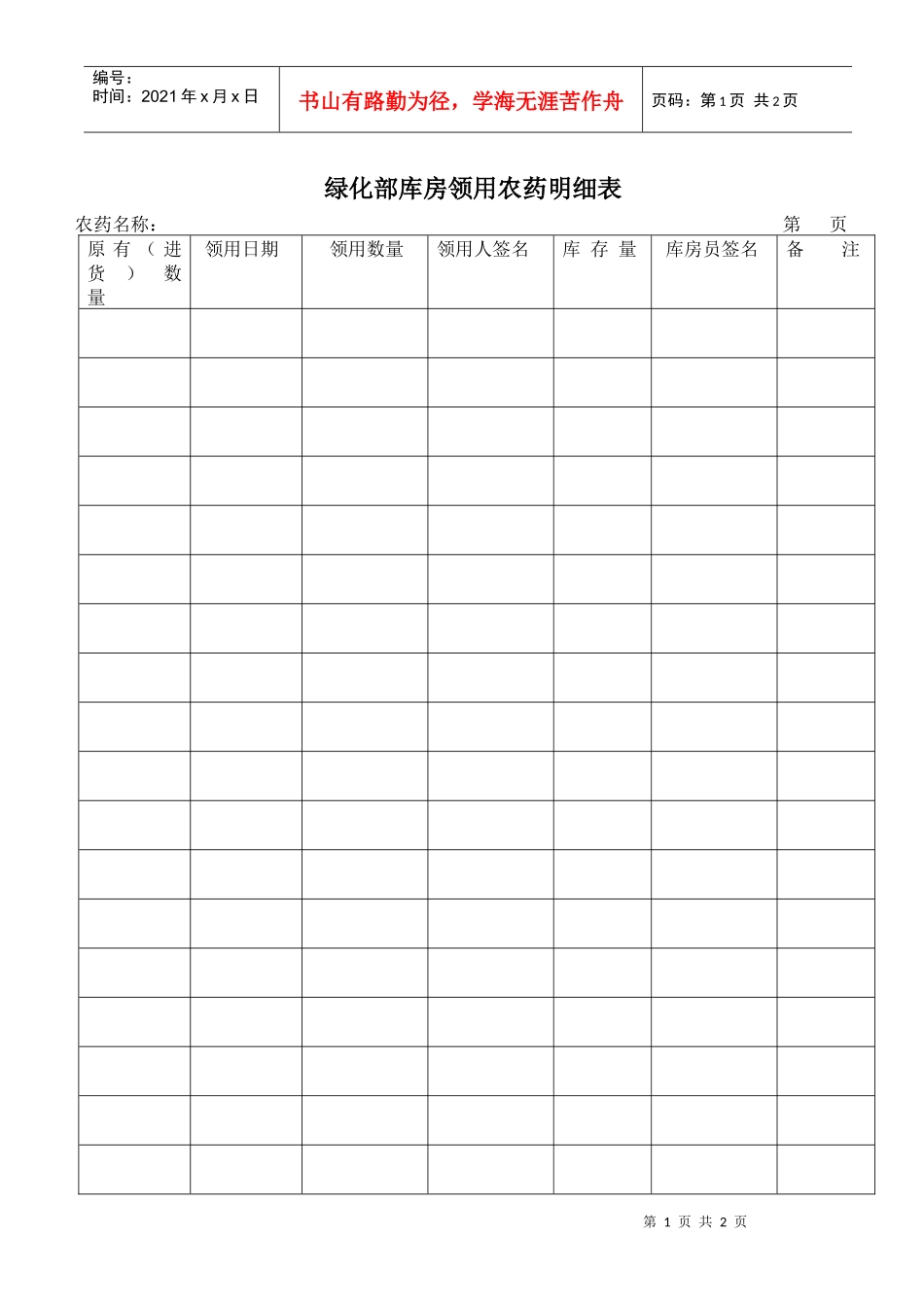 编号：
时间：2021年x月x日

书山有路勤为径，学海无涯苦作舟

页码：第1页 共2页

绿化部库房领用农药明细表

农药名称： 第 页

| 原有（进货）数量 | 领用日期 | 领用数量 | 领用人签名 | 库存量 | 库房员签名 | 备注 |
|---|---|---|---|---|---|---|
| | | | | | | |
| | | | | | | |
| | | | | | | |
| | | | | | | |
| | | | | | | |
| | | | | | | |
| | | | | | | |
| | | | | | | |
| | | | | | | |
| | | | | | | |
| | | | | | | |
| | | | | | | |
| | | | | | | |
| | | | | | | |
| | | | | | | |
| | | | | | | |
| | | | | | | |
| | | | | | | |

第1页 共2页